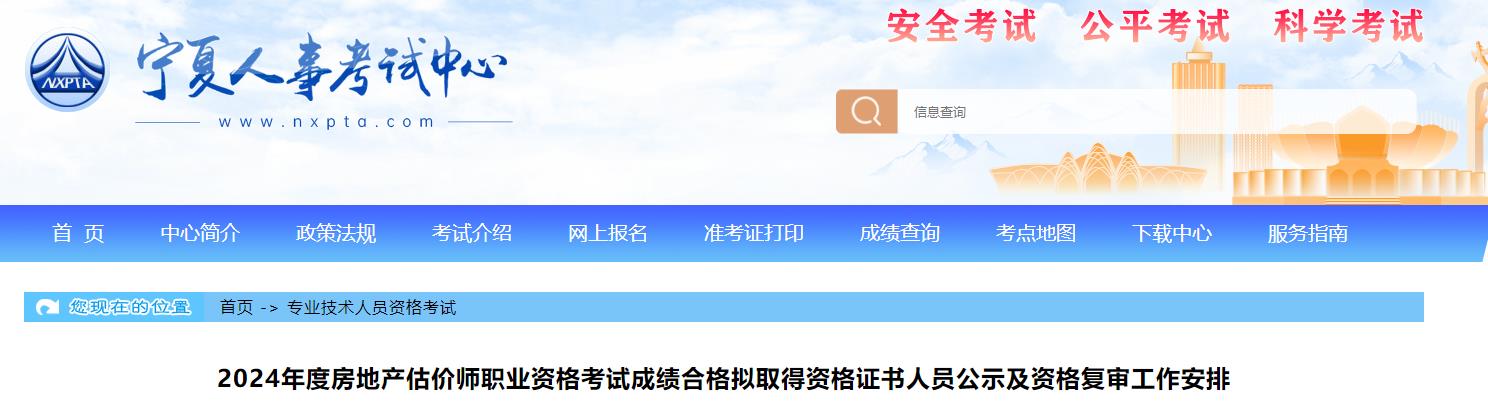 NXPTA
宁夏人事考试中心
www.nxpta.com

安全考试　公平考试　科学考试

信息查询

首 页　中心简介　政策法规　考试介绍　网上报名　准考证打印　成绩查询　考点地图　下载中心　服务指南

您现在的位置　首页 -> 专业技术人员资格考试

2024年度房地产估价师职业资格考试成绩合格拟取得资格证书人员公示及资格复审工作安排